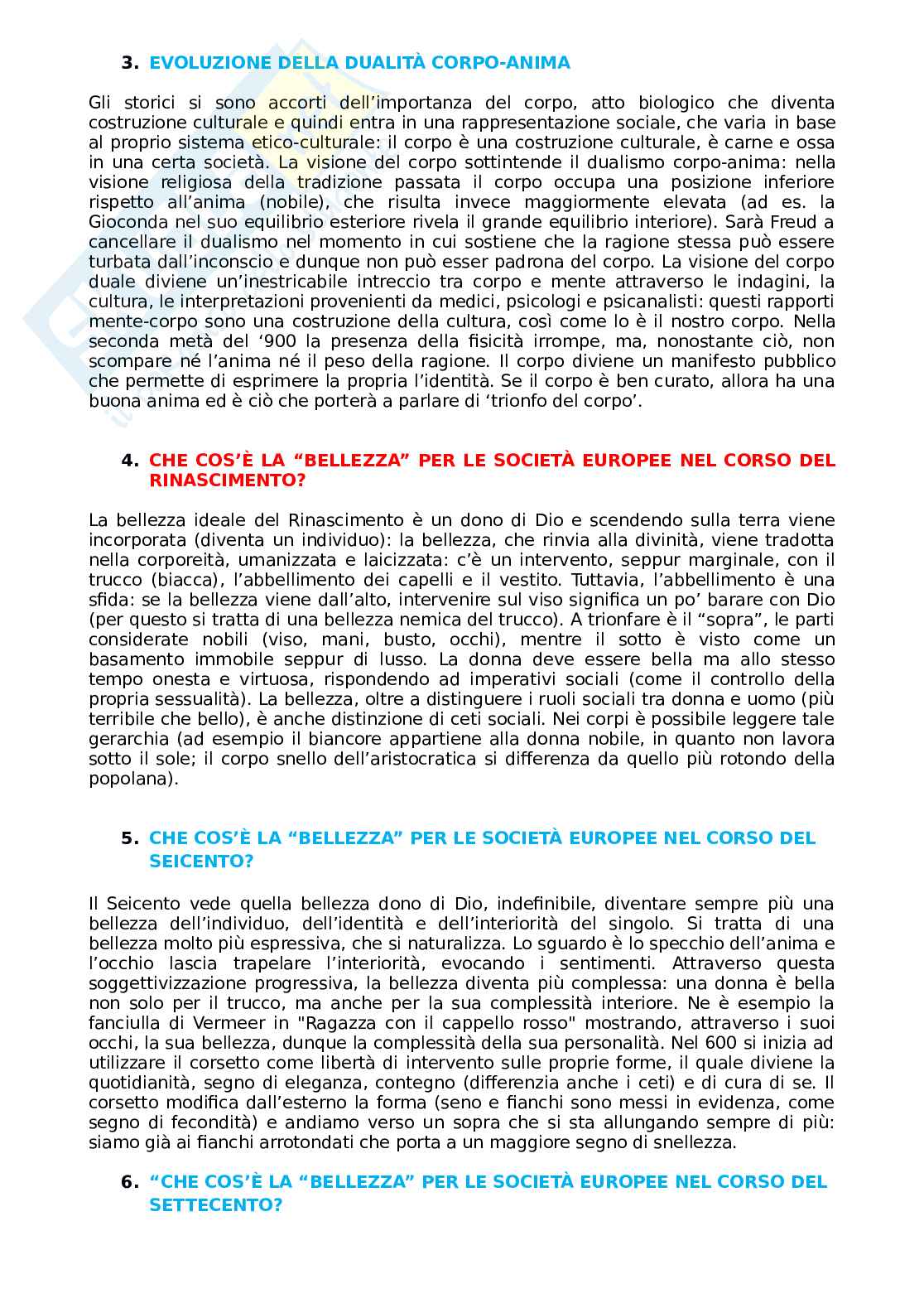 3. EVOLUZIONE DELLA DUALITÀ CORPO-ANIMA

Gli storici si sono accorti dell'importanza del corpo, atto biologico che diventa costruzione culturale e quindi entra in una rappresentazione sociale, che varia in base al proprio sistema etico-culturale: il corpo è una costruzione culturale, è carne e ossa in una certa società. La visione del corpo sottintende il dualismo corpo-anima: nella visione religiosa della tradizione passata il corpo occupa una posizione inferiore rispetto all'anima (nobile), che risulta invece maggiormente elevata (ad es. la Gioconda nel suo equilibrio esteriore rivela il grande equilibrio interiore). Sarà Freud a cancellare il dualismo nel momento in cui sostiene che la ragione stessa può essere turbata dall'inconscio e dunque non può esser padrona del corpo. La visione del corpo duale diviene un'inestricabile intreccio tra corpo e mente attraverso le indagini, la cultura, le interpretazioni provenienti da medici, psicologi e psicanalisti: questi rapporti mente-corpo sono una costruzione della cultura, così come lo è il nostro corpo. Nella seconda metà del '900 la presenza della fisicità irrompe, ma, nonostante ciò, non scompare né l'anima né il peso della ragione. Il corpo diviene un manifesto pubblico che permette di esprimere la propria l'identità. Se il corpo è ben curato, allora ha una buona anima ed è ciò che porterà a parlare di 'trionfo del corpo'.

4. CHE COS'È LA "BELLEZZA" PER LE SOCIETÀ EUROPEE NEL CORSO DEL RINASCIMENTO?

La bellezza ideale del Rinascimento è un dono di Dio e scendendo sulla terra viene incorporata (diventa un individuo): la bellezza, che rinvia alla divinità, viene tradotta nella corporeità, umanizzata e laicizzata: c'è un intervento, seppur marginale, con il trucco (biacca), l'abbellimento dei capelli e il vestito. Tuttavia, l'abbellimento è una sfida: se la bellezza viene dall'alto, intervenire sul viso significa un po' barare con Dio (per questo si tratta di una bellezza nemica del trucco). A trionfare è il "sopra", le parti considerate nobili (viso, mani, busto, occhi), mentre il sotto è visto come un basamento immobile seppur di lusso. La donna deve essere bella ma allo stesso tempo onesta e virtuosa, rispondendo ad imperativi sociali (come il controllo della propria sessualità). La bellezza, oltre a distinguere i ruoli sociali tra donna e uomo (più terribile che bello), è anche distinzione di ceti sociali. Nei corpi è possibile leggere tale gerarchia (ad esempio il biancore appartiene alla donna nobile, in quanto non lavora sotto il sole; il corpo snello dell'aristocratica si differenza da quello più rotondo della popolana).

5. CHE COS'È LA "BELLEZZA" PER LE SOCIETÀ EUROPEE NEL CORSO DEL SEICENTO?

Il Seicento vede quella bellezza dono di Dio, indefinibile, diventare sempre più una bellezza dell'individuo, dell'identità e dell'interiorità del singolo. Si tratta di una bellezza molto più espressiva, che si naturalizza. Lo sguardo è lo specchio dell'anima e l'occhio lascia trapelare l'interiorità, evocando i sentimenti. Attraverso questa soggettivizzazione progressiva, la bellezza diventa più complessa: una donna è bella non solo per il trucco, ma anche per la sua complessità interiore. Ne è esempio la fanciulla di Vermeer in "Ragazza con il cappello rosso" mostrando, attraverso i suoi occhi, la sua bellezza, dunque la complessità della sua personalità. Nel 600 si inizia ad utilizzare il corsetto come libertà di intervento sulle proprie forme, il quale diviene la quotidianità, segno di eleganza, contegno (differenzia anche i ceti) e di cura di se. Il corsetto modifica dall'esterno la forma (seno e fianchi sono messi in evidenza, come segno di fecondità) e andiamo verso un sopra che si sta allungando sempre di più: siamo già ai fianchi arrotondati che porta a un maggiore segno di snellezza.

6. "CHE COS'È LA "BELLEZZA" PER LE SOCIETÀ EUROPEE NEL CORSO DEL SETTECENTO?